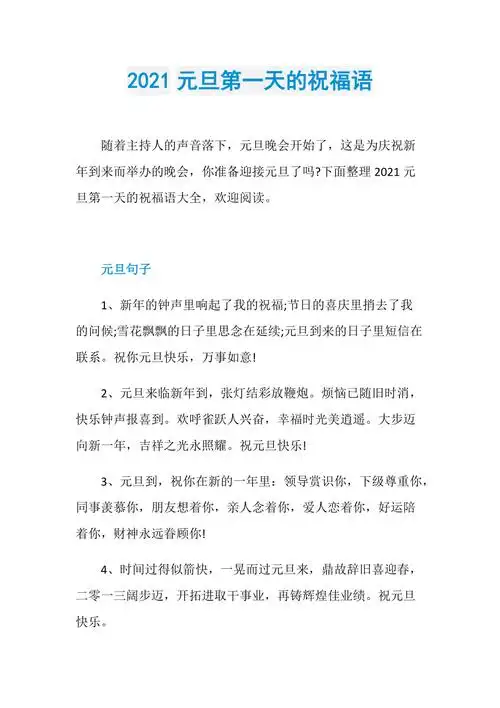 2021 元旦第一天的祝福语

随着主持人的声音落下，元旦晚会开始了，这是为庆祝新年到来而举办的晚会，你准备迎接元旦了吗?下面整理 2021 元旦第一天的祝福语大全，欢迎阅读。

元旦句子

1、新年的钟声里响起了我的祝福;节日的喜庆里捎去了我的问候;雪花飘飘的日子里思念在延续;元旦到来的日子里短信在联系。祝你元旦快乐，万事如意!

2、元旦来临新年到，张灯结彩放鞭炮。烦恼已随旧时消，快乐钟声报喜到。欢呼雀跃人兴奋，幸福时光美逍遥。大步迈向新一年，吉祥之光永照耀。祝元旦快乐!

3、元旦到，祝你在新的一年里：领导赏识你，下级尊重你，同事羡慕你，朋友想着你，亲人念着你，爱人恋着你，好运陪着你，财神永远眷顾你!

4、时间过得似箭快，一晃而过元旦来，鼎故辞旧喜迎春，二零一三阔步迈，开拓进取干事业，再铸辉煌佳业绩。祝元旦快乐。